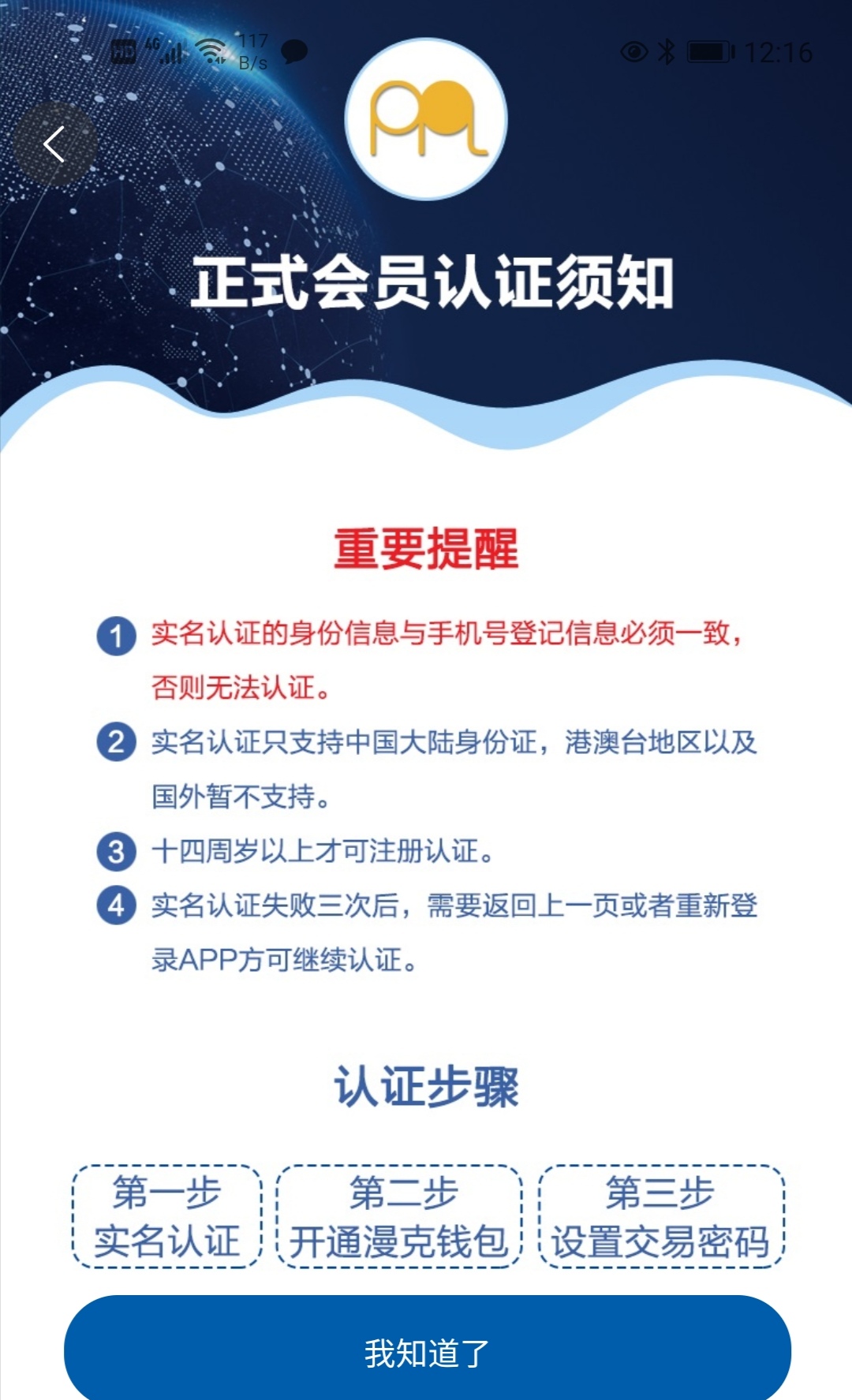 HD 4G 117 B/s 12:16

正式会员认证须知

重要提醒

1 实名认证的身份信息与手机号登记信息必须一致，否则无法认证。

2 实名认证只支持中国大陆身份证，港澳台地区以及国外暂不支持。

3 十四周岁以上才可注册认证。

4 实名认证失败三次后，需要返回上一页或者重新登录APP方可继续认证。

认证步骤

第一步 实名认证

第二步 开通漫克钱包

第三步 设置交易密码

我知道了